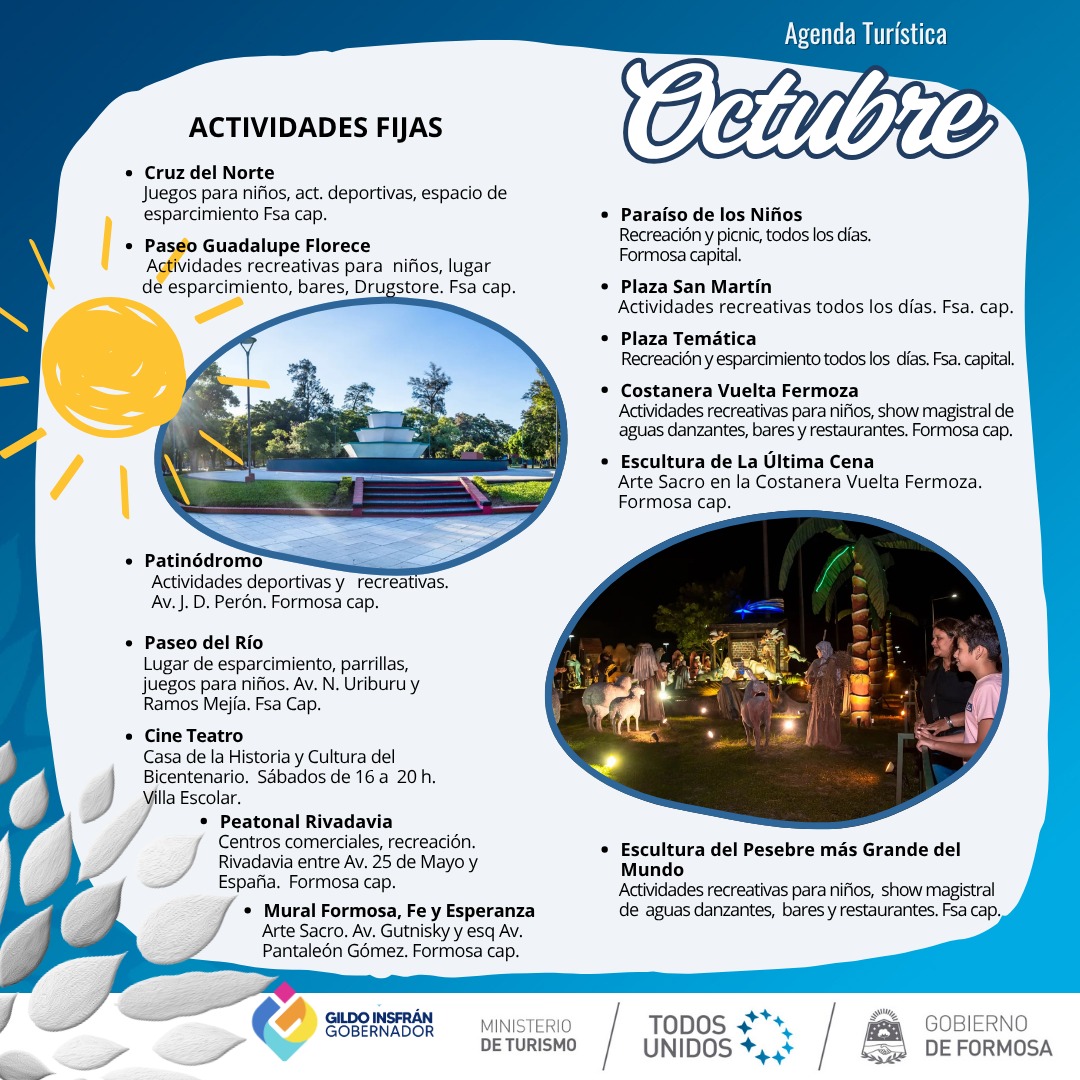 Agenda Turística

Octubre

ACTIVIDADES FIJAS

• Cruz del Norte
Juegos para niños, act. deportivas, espacio de esparcimiento Fsa cap.

• Paseo Guadalupe Florece
Actividades recreativas para niños, lugar de esparcimiento, bares, Drugstore. Fsa cap.

• Patinódromo
Actividades deportivas y recreativas. Av. J. D. Perón. Formosa cap.

• Paseo del Río
Lugar de esparcimiento, parrillas, juegos para niños. Av. N. Uriburu y Ramos Mejía. Fsa Cap.

• Cine Teatro
Casa de la Historia y Cultura del Bicentenario. Sábados de 16 a 20 h. Villa Escolar.

• Peatonal Rivadavia
Centros comerciales, recreación. Rivadavia entre Av. 25 de Mayo y España. Formosa cap.

• Mural Formosa, Fe y Esperanza
Arte Sacro. Av. Gutnisky y esq Av. Pantaleón Gómez. Formosa cap.

• Paraíso de los Niños
Recreación y picnic, todos los días. Formosa capital.

• Plaza San Martín
Actividades recreativas todos los días. Fsa. cap.

• Plaza Temática
Recreación y esparcimiento todos los días. Fsa. capital.

• Costanera Vuelta Fermoza
Actividades recreativas para niños, show magistral de aguas danzantes, bares y restaurantes. Formosa cap.

• Escultura de La Última Cena
Arte Sacro en la Costanera Vuelta Fermoza. Formosa cap.

• Escultura del Pesebre más Grande del Mundo
Actividades recreativas para niños, show magistral de aguas danzantes, bares y restaurantes. Fsa cap.

GILDO INSFRÁN
GOBERNADOR

MINISTERIO
DE TURISMO

TODOS
UNIDOS

GOBIERNO
DE FORMOSA